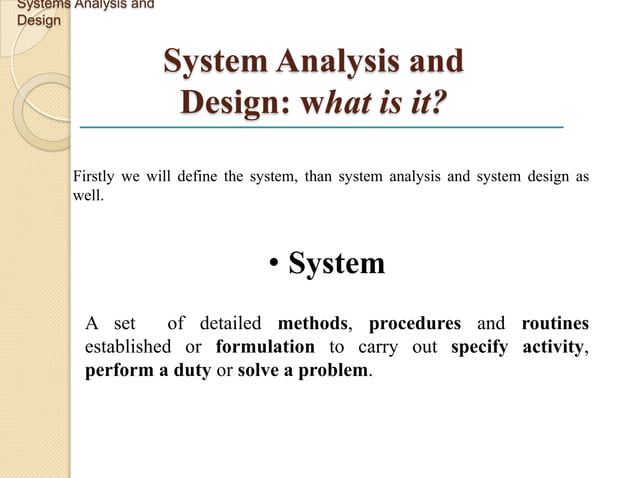 Systems Analysis and Design

System Analysis and Design: what is it?

Firstly we will define the system, than system analysis and system design as well.

• System

A set of detailed methods, procedures and routines established or formulation to carry out specify activity, perform a duty or solve a problem.